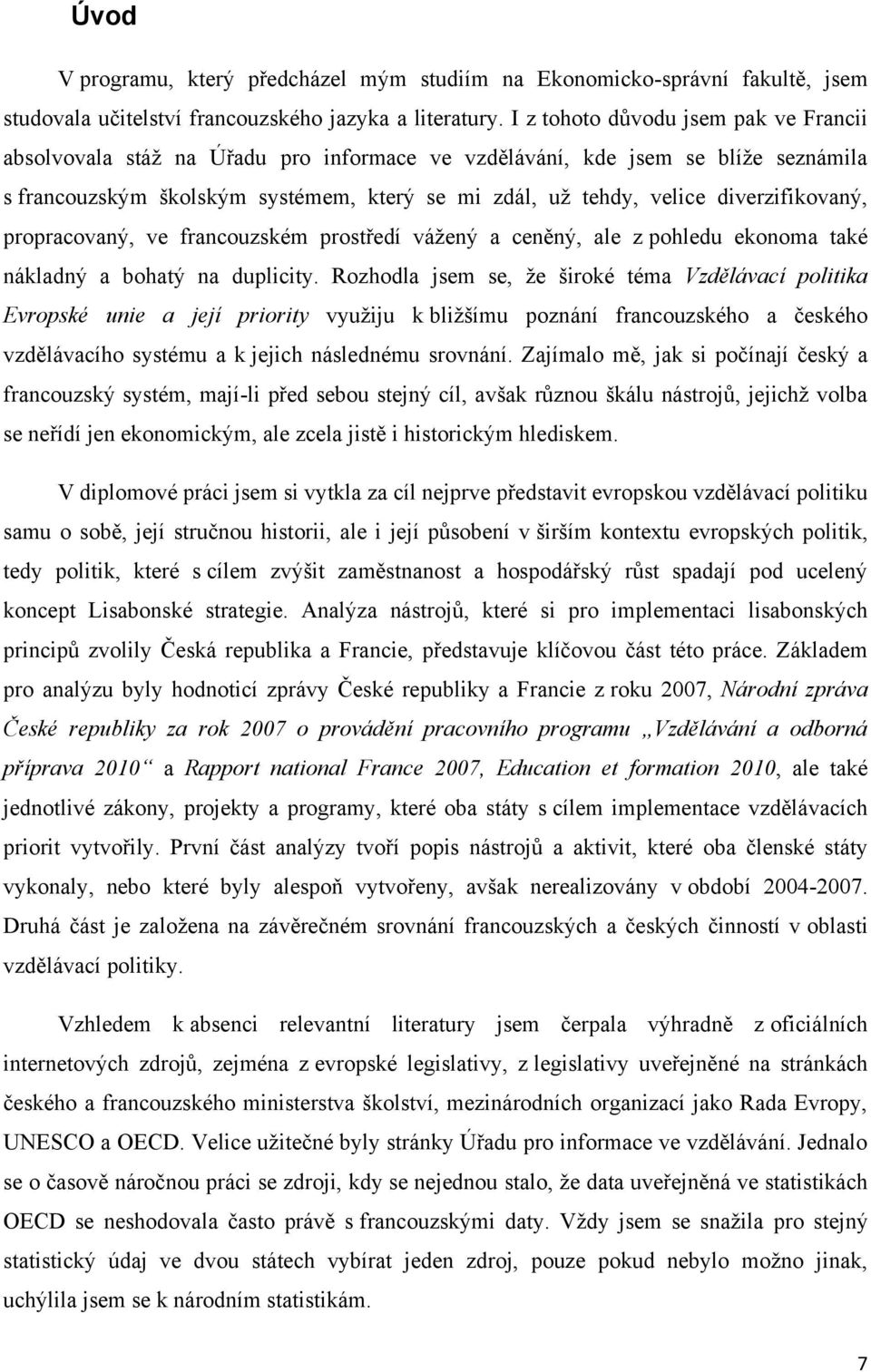 Úvod

V programu, který předcházel mým studiím na Ekonomicko-správní fakultě, jsem studovala učitelství francouzského jazyka a literatury. I z tohoto důvodu jsem pak ve Francii absolvovala stáž na Úřadu pro informace ve vzdělávání, kde jsem se blíže seznámila s francouzským školským systémem, který se mi zdál, už tehdy, velice diverzifikovaný, propracovaný, ve francouzském prostředí vážený a ceněný, ale z pohledu ekonoma také nákladný a bohatý na duplicity. Rozhodla jsem se, že široké téma Vzdělávací politika Evropské unie a její priority využiju k bližšímu poznání francouzského a českého vzdělávacího systému a k jejich následnému srovnání. Zajímalo mě, jak si počínají český a francouzský systém, mají-li před sebou stejný cíl, avšak různou škálu nástrojů, jejichž volba se neřídí jen ekonomickým, ale zcela jistě i historickým hlediskem.

V diplomové práci jsem si vytkla za cíl nejprve představit evropskou vzdělávací politiku samu o sobě, její stručnou historii, ale i její působení v širším kontextu evropských politik, tedy politik, které s cílem zvýšit zaměstnanost a hospodářský růst spadají pod ucelený koncept Lisabonské strategie. Analýza nástrojů, které si pro implementaci lisabonských principů zvolily Česká republika a Francie, představuje klíčovou část této práce. Základem pro analýzu byly hodnoticí zprávy České republiky a Francie z roku 2007, Národní zpráva České republiky za rok 2007 o provádění pracovního programu „Vzdělávání a odborná příprava 2010“ a Rapport national France 2007, Education et formation 2010, ale také jednotlivé zákony, projekty a programy, které oba státy s cílem implementace vzdělávacích priorit vytvořily. První část analýzy tvoří popis nástrojů a aktivit, které oba členské státy vykonaly, nebo které byly alespoň vytvořeny, avšak nerealizovány v období 2004-2007. Druhá část je založena na závěrečném srovnání francouzských a českých činností v oblasti vzdělávací politiky.

Vzhledem k absenci relevantní literatury jsem čerpala výhradně z oficiálních internetových zdrojů, zejména z evropské legislativy, z legislativy uveřejněné na stránkách českého a francouzského ministerstva školství, mezinárodních organizací jako Rada Evropy, UNESCO a OECD. Velice užitečné byly stránky Úřadu pro informace ve vzdělávání. Jednalo se o časově náročnou práci se zdroji, kdy se nejednou stalo, že data uveřejněná ve statistikách OECD se neshodovala často právě s francouzskými daty. Vždy jsem se snažila pro stejný statistický údaj ve dvou státech vybírat jeden zdroj, pouze pokud nebylo možno jinak, uchýlila jsem se k národním statistikám.

7